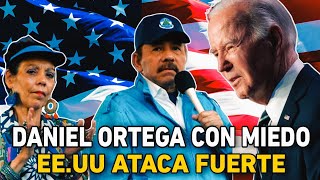 DANIEL ORTEGA CON MIEDO
EE.UU ATACA FUERTE